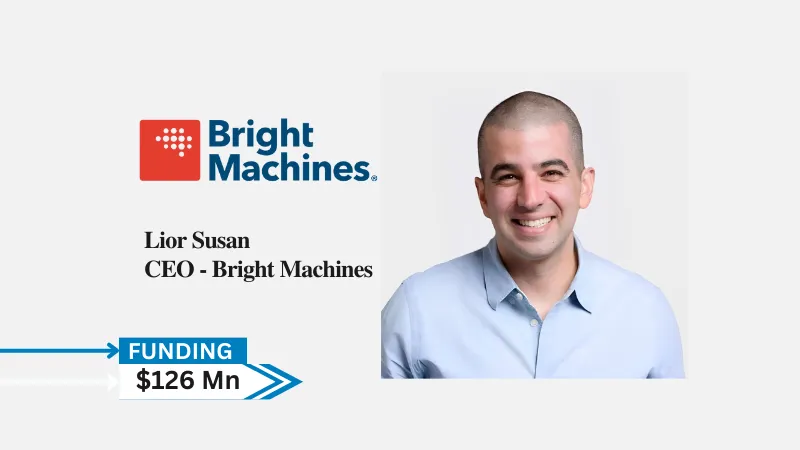 Bright Machines®

Lior Susan
CEO - Bright Machines

FUNDING
$126 Mn